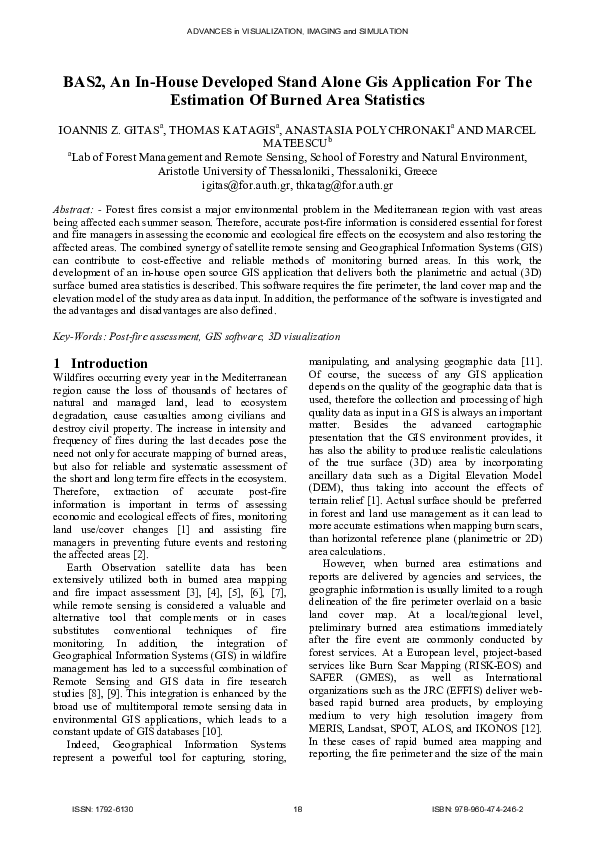 ADVANCES in VISUALIZATION, IMAGING and SIMULATION

BAS2, An In-House Developed Stand Alone Gis Application For The Estimation Of Burned Area Statistics

IOANNIS Z. GITAS$^a$, THOMAS KATAGIS$^a$, ANASTASIA POLYCHRONAKI$^a$ AND MARCEL MATEESCU$^b$
$^a$Lab of Forest Management and Remote Sensing, School of Forestry and Natural Environment, Aristotle University of Thessaloniki, Thessaloniki, Greece
igitas@for.auth.gr, thkatag@for.auth.gr

Abstract: - Forest fires consist a major environmental problem in the Mediterranean region with vast areas being affected each summer season. Therefore, accurate post-fire information is considered essential for forest and fire managers in assessing the economic and ecological fire effects on the ecosystem and also restoring the affected areas. The combined synergy of satellite remote sensing and Geographical Information Systems (GIS) can contribute to cost-effective and reliable methods of monitoring burned areas. In this work, the development of an in-house open source GIS application that delivers both the planimetric and actual (3D) surface burned area statistics is described. This software requires the fire perimeter, the land cover map and the elevation model of the study area as data input. In addition, the performance of the software is investigated and the advantages and disadvantages are also defined.

Key-Words: Post-fire assessment, GIS software, 3D visualization

1 Introduction
Wildfires occurring every year in the Mediterranean region cause the loss of thousands of hectares of natural and managed land, lead to ecosystem degradation, cause casualties among civilians and destroy civil property. The increase in intensity and frequency of fires during the last decades pose the need not only for accurate mapping of burned areas, but also for reliable and systematic assessment of the short and long term fire effects in the ecosystem. Therefore, extraction of accurate post-fire information is important in terms of assessing economic and ecological effects of fires, monitoring land use/cover changes [1] and assisting fire managers in preventing future events and restoring the affected areas [2].

Earth Observation satellite data has been extensively utilized both in burned area mapping and fire impact assessment [3], [4], [5], [6], [7], while remote sensing is considered a valuable and alternative tool that complements or in cases substitutes conventional techniques of fire monitoring. In addition, the integration of Geographical Information Systems (GIS) in wildfire management has led to a successful combination of Remote Sensing and GIS data in fire research studies [8], [9]. This integration is enhanced by the broad use of multitemporal remote sensing data in environmental GIS applications, which leads to a constant update of GIS databases [10].

Indeed, Geographical Information Systems represent a powerful tool for capturing, storing, manipulating, and analysing geographic data [11]. Of course, the success of any GIS application depends on the quality of the geographic data that is used, therefore the collection and processing of high quality data as input in a GIS is always an important matter. Besides the advanced cartographic presentation that the GIS environment provides, it has also the ability to produce realistic calculations of the true surface (3D) area by incorporating ancillary data such as a Digital Elevation Model (DEM), thus taking into account the effects of terrain relief [1]. Actual surface should be preferred in forest and land use management as it can lead to more accurate estimations when mapping burn scars, than horizontal reference plane (planimetric or 2D) area calculations.

However, when burned area estimations and reports are delivered by agencies and services, the geographic information is usually limited to a rough delineation of the fire perimeter overlaid on a basic land cover map. At a local/regional level, preliminary burned area estimations immediately after the fire event are commonly conducted by forest services. At a European level, project-based services like Burn Scar Mapping (RISK-EOS) and SAFER (GMES), as well as International organizations such as the JRC (EFFIS) deliver web-based rapid burned area products, by employing medium to very high resolution imagery from MERIS, Landsat, SPOT, ALOS, and IKONOS [12]. In these cases of rapid burned area mapping and reporting, the fire perimeter and the size of the main

ISSN: 1792-6130 18 ISBN: 978-960-474-246-2